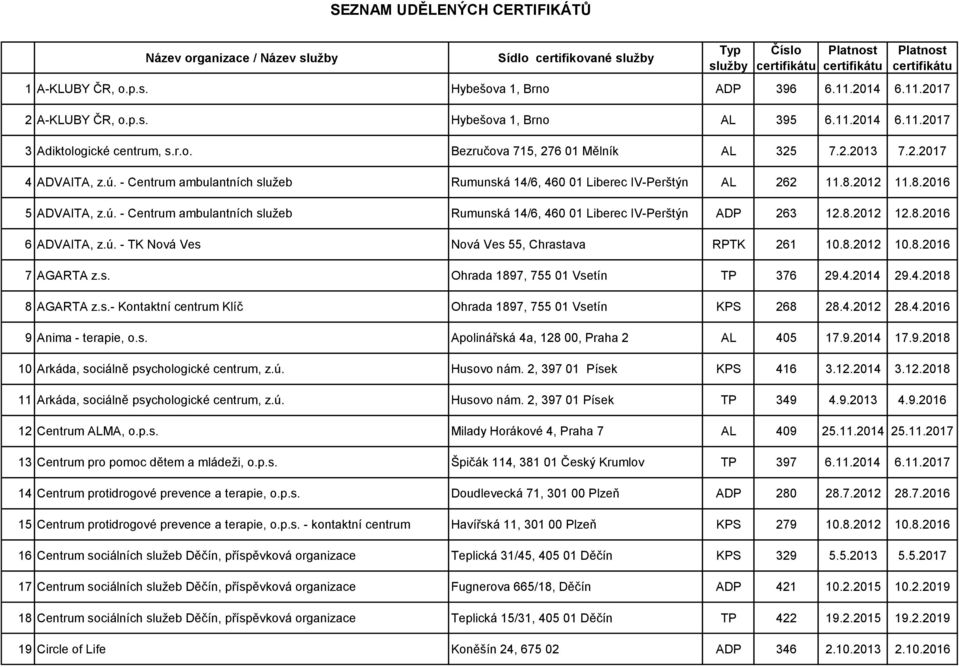 SEZNAM UDĚLENÝCH CERTIFIKÁTŮ

| | Název organizace / Název služby | Sídlo certifikované služby | Typ služby | Číslo certifikátu | Platnost certifikátu | Platnost certifikátu |
|---|---|---|---|---|---|---|
| 1 | A-KLUBY ČR, o.p.s. | Hybešova 1, Brno | ADP | 396 | 6.11.2014 | 6.11.2017 |
| 2 | A-KLUBY ČR, o.p.s. | Hybešova 1, Brno | AL | 395 | 6.11.2014 | 6.11.2017 |
| 3 | Adiktologické centrum, s.r.o. | Bezručova 715, 276 01 Mělník | AL | 325 | 7.2.2013 | 7.2.2017 |
| 4 | ADVAITA, z.ú. - Centrum ambulantních služeb | Rumunská 14/6, 460 01 Liberec IV-Perštýn | AL | 262 | 11.8.2012 | 11.8.2016 |
| 5 | ADVAITA, z.ú. - Centrum ambulantních služeb | Rumunská 14/6, 460 01 Liberec IV-Perštýn | ADP | 263 | 12.8.2012 | 12.8.2016 |
| 6 | ADVAITA, z.ú. - TK Nová Ves | Nová Ves 55, Chrastava | RPTK | 261 | 10.8.2012 | 10.8.2016 |
| 7 | AGARTA z.s. | Ohrada 1897, 755 01 Vsetín | TP | 376 | 29.4.2014 | 29.4.2018 |
| 8 | AGARTA z.s.- Kontaktní centrum Klíč | Ohrada 1897, 755 01 Vsetín | KPS | 268 | 28.4.2012 | 28.4.2016 |
| 9 | Anima - terapie, o.s. | Apolinářská 4a, 128 00, Praha 2 | AL | 405 | 17.9.2014 | 17.9.2018 |
| 10 | Arkáda, sociálně psychologické centrum, z.ú. | Husovo nám. 2, 397 01 Písek | KPS | 416 | 3.12.2014 | 3.12.2018 |
| 11 | Arkáda, sociálně psychologické centrum, z.ú. | Husovo nám. 2, 397 01 Písek | TP | 349 | 4.9.2013 | 4.9.2016 |
| 12 | Centrum ALMA, o.p.s. | Milady Horákové 4, Praha 7 | AL | 409 | 25.11.2014 | 25.11.2017 |
| 13 | Centrum pro pomoc dětem a mládeži, o.p.s. | Špičák 114, 381 01 Český Krumlov | TP | 397 | 6.11.2014 | 6.11.2017 |
| 14 | Centrum protidrogové prevence a terapie, o.p.s. | Doudlevecká 71, 301 00 Plzeň | ADP | 280 | 28.7.2012 | 28.7.2016 |
| 15 | Centrum protidrogové prevence a terapie, o.p.s. - kontaktní centrum | Havířská 11, 301 00 Plzeň | KPS | 279 | 10.8.2012 | 10.8.2016 |
| 16 | Centrum sociálních služeb Děčín, příspěvková organizace | Teplická 31/45, 405 01 Děčín | KPS | 329 | 5.5.2013 | 5.5.2017 |
| 17 | Centrum sociálních služeb Děčín, příspěvková organizace | Fugnerova 665/18, Děčín | ADP | 421 | 10.2.2015 | 10.2.2019 |
| 18 | Centrum sociálních služeb Děčín, příspěvková organizace | Teplická 15/31, 405 01 Děčín | TP | 422 | 19.2.2015 | 19.2.2019 |
| 19 | Circle of Life | Koněšín 24, 675 02 | ADP | 346 | 2.10.2013 | 2.10.2016 |